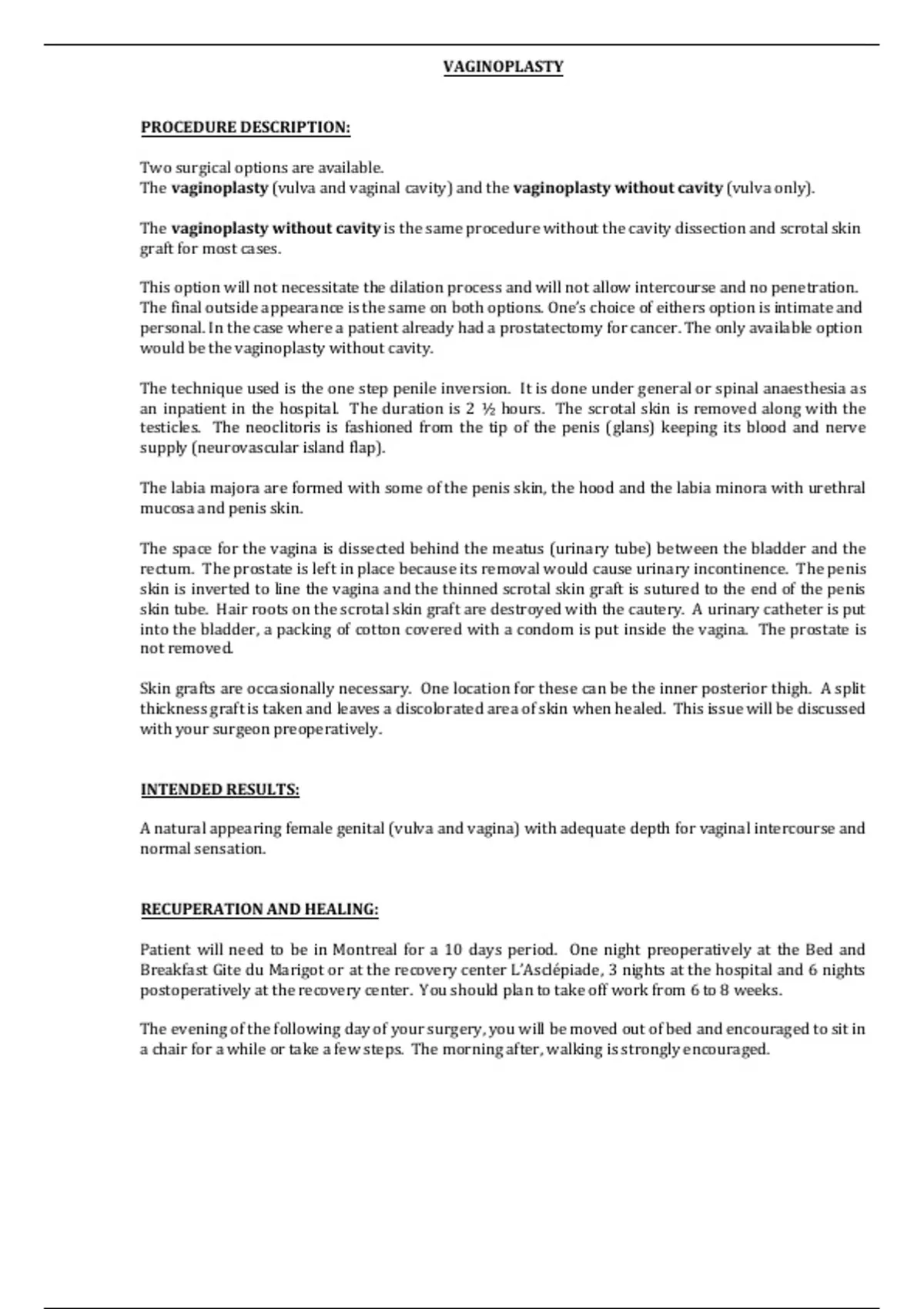 VAGINOPLASTY

PROCEDURE DESCRIPTION:

Two surgical options are available.
The vaginoplasty (vulva and vaginal cavity) and the vaginoplasty without cavity (vulva only).

The vaginoplasty without cavity is the same procedure without the cavity dissection and scrotal skin graft for most cases.

This option will not necessitate the dilation process and will not allow intercourse and no penetration. The final outside appearance is the same on both options. One's choice of eithers option is intimate and personal. In the case where a patient already had a prostatectomy for cancer. The only available option would be the vaginoplasty without cavity.

The technique used is the one step penile inversion. It is done under general or spinal anaesthesia as an inpatient in the hospital. The duration is 2 ½ hours. The scrotal skin is removed along with the testicles. The neoclitoris is fashioned from the tip of the penis (glans) keeping its blood and nerve supply (neurovascular island flap).

The labia majora are formed with some of the penis skin, the hood and the labia minora with urethral mucosa and penis skin.

The space for the vagina is dissected behind the meatus (urinary tube) between the bladder and the rectum. The prostate is left in place because its removal would cause urinary incontinence. The penis skin is inverted to line the vagina and the thinned scrotal skin graft is sutured to the end of the penis skin tube. Hair roots on the scrotal skin graft are destroyed with the cautery. A urinary catheter is put into the bladder, a packing of cotton covered with a condom is put inside the vagina. The prostate is not removed.

Skin grafts are occasionally necessary. One location for these can be the inner posterior thigh. A split thickness graft is taken and leaves a discolorated area of skin when healed. This issue will be discussed with your surgeon preoperatively.

INTENDED RESULTS:

A natural appearing female genital (vulva and vagina) with adequate depth for vaginal intercourse and normal sensation.

RECUPERATION AND HEALING:

Patient will need to be in Montreal for a 10 days period. One night preoperatively at the Bed and Breakfast Gite du Marigot or at the recovery center L'Asclépiade, 3 nights at the hospital and 6 nights postoperatively at the recovery center. You should plan to take off work from 6 to 8 weeks.

The evening of the following day of your surgery, you will be moved out of bed and encouraged to sit in a chair for a while or take a few steps. The morning after, walking is strongly encouraged.